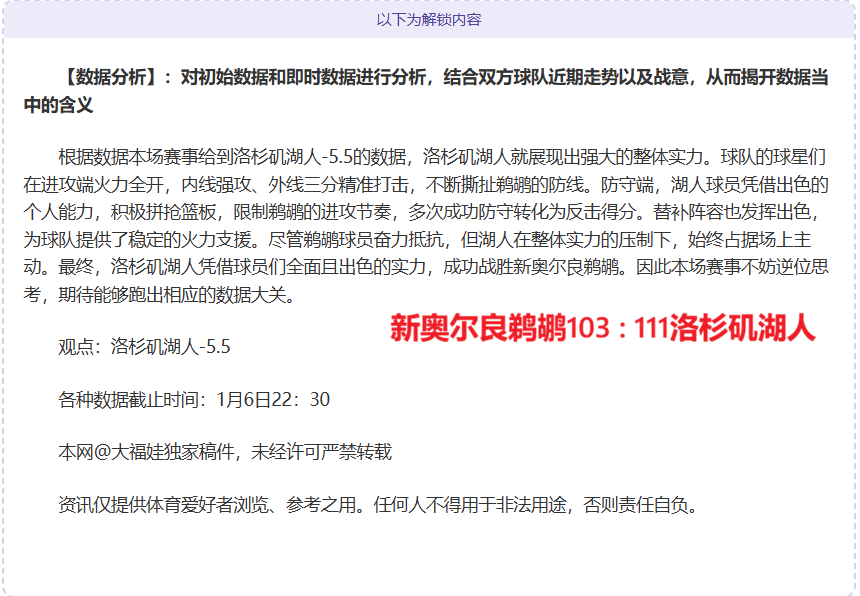 以下为解锁内容

【数据分析】：对初始数据和即时数据进行分析，结合双方球队近期走势以及战意，从而揭开数据当中的含义

根据数据本场赛事给到洛杉矶湖人-5.5的数据，洛杉矶湖人就展现出强大的整体实力。球队的球星们在进攻端火力全开，内线强攻、外线三分精准打击，不断撕扯鹈鹕的防线。防守端，湖人球员凭借出色的个人能力，积极拼抢篮板，限制鹈鹕的进攻节奏，多次成功防守转化为反击得分。替补阵容也发挥出色，为球队提供了稳定的火力支援。尽管鹈鹕球员奋力抵抗，但湖人在整体实力的压制下，始终占据场上主动。最终，洛杉矶湖人凭借球员们全面且出色的实力，成功战胜新奥尔良鹈鹕。因此本场赛事不妨逆位思考，期待能够跑出相应的数据大关。

新奥尔良鹈鹕103：111洛杉矶湖人

观点：洛杉矶湖人-5.5

各种数据截止时间：1月6日22：30

本网@大福娃独家稿件，未经许可严禁转载

资讯仅提供体育爱好者浏览、参考之用。任何人不得用于非法用途，否则责任自负。